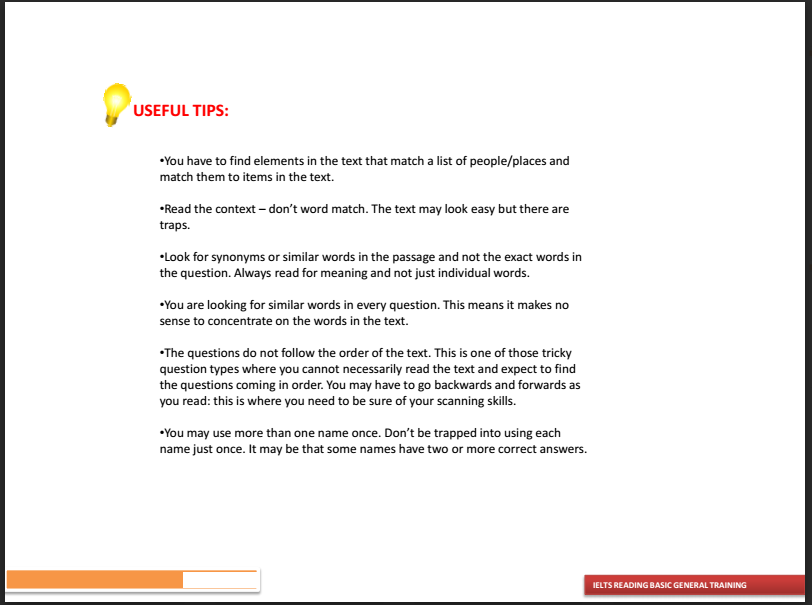 USEFUL TIPS:

•You have to find elements in the text that match a list of people/places and match them to items in the text.

•Read the context – don't word match. The text may look easy but there are traps.

•Look for synonyms or similar words in the passage and not the exact words in the question. Always read for meaning and not just individual words.

•You are looking for similar words in every question. This means it makes no sense to concentrate on the words in the text.

•The questions do not follow the order of the text. This is one of those tricky question types where you cannot necessarily read the text and expect to find the questions coming in order. You may have to go backwards and forwards as you read: this is where you need to be sure of your scanning skills.

•You may use more than one name once. Don't be trapped into using each name just once. It may be that some names have two or more correct answers.

IELTS READING BASIC GENERAL TRAINING